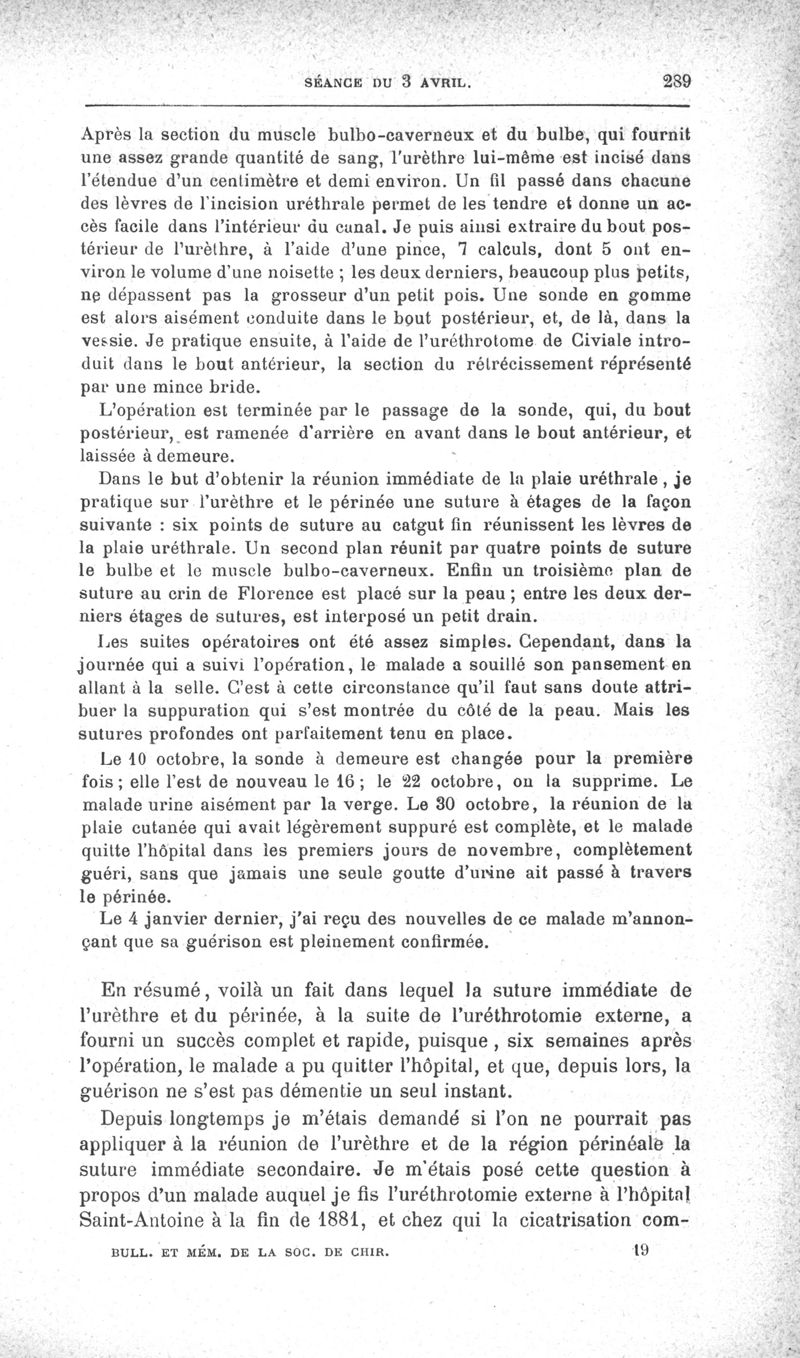 SÉANCE DU 3 AVRIL. 289

Après la section du muscle bulbo-caverneux et du bulbe, qui fournit une assez grande quantité de sang, l'urèthre lui-même est incisé dans l'étendue d'un centimètre et demi environ. Un fil passé dans chacune des lèvres de l'incision uréthrale permet de les tendre et donne un accès facile dans l'intérieur du canal. Je puis ainsi extraire du bout postérieur de l'urèthre, à l'aide d'une pince, 7 calculs, dont 5 ont environ le volume d'une noisette ; les deux derniers, beaucoup plus petits, ne dépassent pas la grosseur d'un petit pois. Une sonde en gomme est alors aisément conduite dans le bout postérieur, et, de là, dans la vessie. Je pratique ensuite, à l'aide de l'uréthrotome de Civiale introduit dans le bout antérieur, la section du rétrécissement réprésenté par une mince bride.

L'opération est terminée par le passage de la sonde, qui, du bout postérieur, est ramenée d'arrière en avant dans le bout antérieur, et laissée à demeure.

Dans le but d'obtenir la réunion immédiate de la plaie uréthrale, je pratique sur l'urèthre et le périnée une suture à étages de la façon suivante : six points de suture au catgut fin réunissent les lèvres de la plaie uréthrale. Un second plan réunit par quatre points de suture le bulbe et le muscle bulbo-caverneux. Enfin un troisième plan de suture au crin de Florence est placé sur la peau ; entre les deux derniers étages de sutures, est interposé un petit drain.

Les suites opératoires ont été assez simples. Cependant, dans la journée qui a suivi l'opération, le malade a souillé son pansement en allant à la selle. C'est à cette circonstance qu'il faut sans doute attribuer la suppuration qui s'est montrée du côté de la peau. Mais les sutures profondes ont parfaitement tenu en place.

Le 10 octobre, la sonde à demeure est changée pour la première fois ; elle l'est de nouveau le 16 ; le 22 octobre, on la supprime. Le malade urine aisément par la verge. Le 30 octobre, la réunion de la plaie cutanée qui avait légèrement suppuré est complète, et le malade quitte l'hôpital dans les premiers jours de novembre, complètement guéri, sans que jamais une seule goutte d'urine ait passé à travers le périnée.

Le 4 janvier dernier, j'ai reçu des nouvelles de ce malade m'annonçant que sa guérison est pleinement confirmée.

En résumé, voilà un fait dans lequel la suture immédiate de l'urèthre et du périnée, à la suite de l'uréthrotomie externe, a fourni un succès complet et rapide, puisque, six semaines après l'opération, le malade a pu quitter l'hôpital, et que, depuis lors, la guérison ne s'est pas démentie un seul instant.

Depuis longtemps je m'étais demandé si l'on ne pourrait pas appliquer à la réunion de l'urèthre et de la région périnéale la suture immédiate secondaire. Je m'étais posé cette question à propos d'un malade auquel je fis l'uréthrotomie externe à l'hôpital Saint-Antoine à la fin de 1881, et chez qui la cicatrisation com-

BULL. ET MÉM. DE LA SOC. DE CHIR. 19